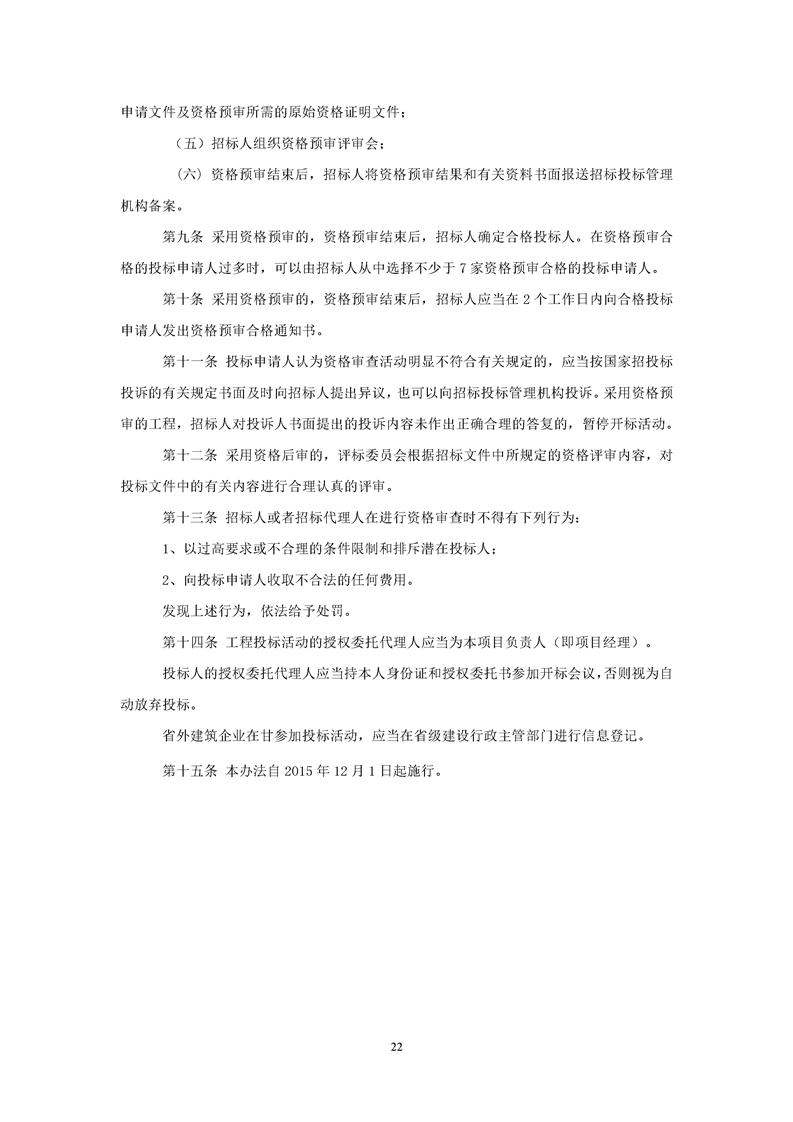 申请文件及资格预审所需的原始资格证明文件；

（五）招标人组织资格预审评审会；

（六）资格预审结束后，招标人将资格预审结果和有关资料书面报送招标投标管理机构备案。

第九条 采用资格预审的，资格预审结束后，招标人确定合格投标人。在资格预审合格的投标申请人过多时，可以由招标人从中选择不少于 7 家资格预审合格的投标申请人。

第十条 采用资格预审的，资格预审结束后，招标人应当在 2 个工作日内向合格投标申请人发出资格预审合格通知书。

第十一条 投标申请人认为资格审查活动明显不符合有关规定的，应当按国家招投标投诉的有关规定书面及时向招标人提出异议，也可以向招标投标管理机构投诉。采用资格预审的工程，招标人对投诉人书面提出的投诉内容未作出正确合理的答复的，暂停开标活动。

第十二条 采用资格后审的，评标委员会根据招标文件中所规定的资格评审内容，对投标文件中的有关内容进行合理认真的评审。

第十三条 招标人或者招标代理人在进行资格审查时不得有下列行为：

1、以过高要求或不合理的条件限制和排斥潜在投标人；

2、向投标申请人收取不合法的任何费用。

发现上述行为，依法给予处罚。

第十四条 工程投标活动的授权委托代理人应当为本项目负责人（即项目经理）。

投标人的授权委托代理人应当持本人身份证和授权委托书参加开标会议，否则视为自动放弃投标。

省外建筑企业在甘参加投标活动，应当在省级建设行政主管部门进行信息登记。

第十五条 本办法自 2015 年 12 月 1 日起施行。

22